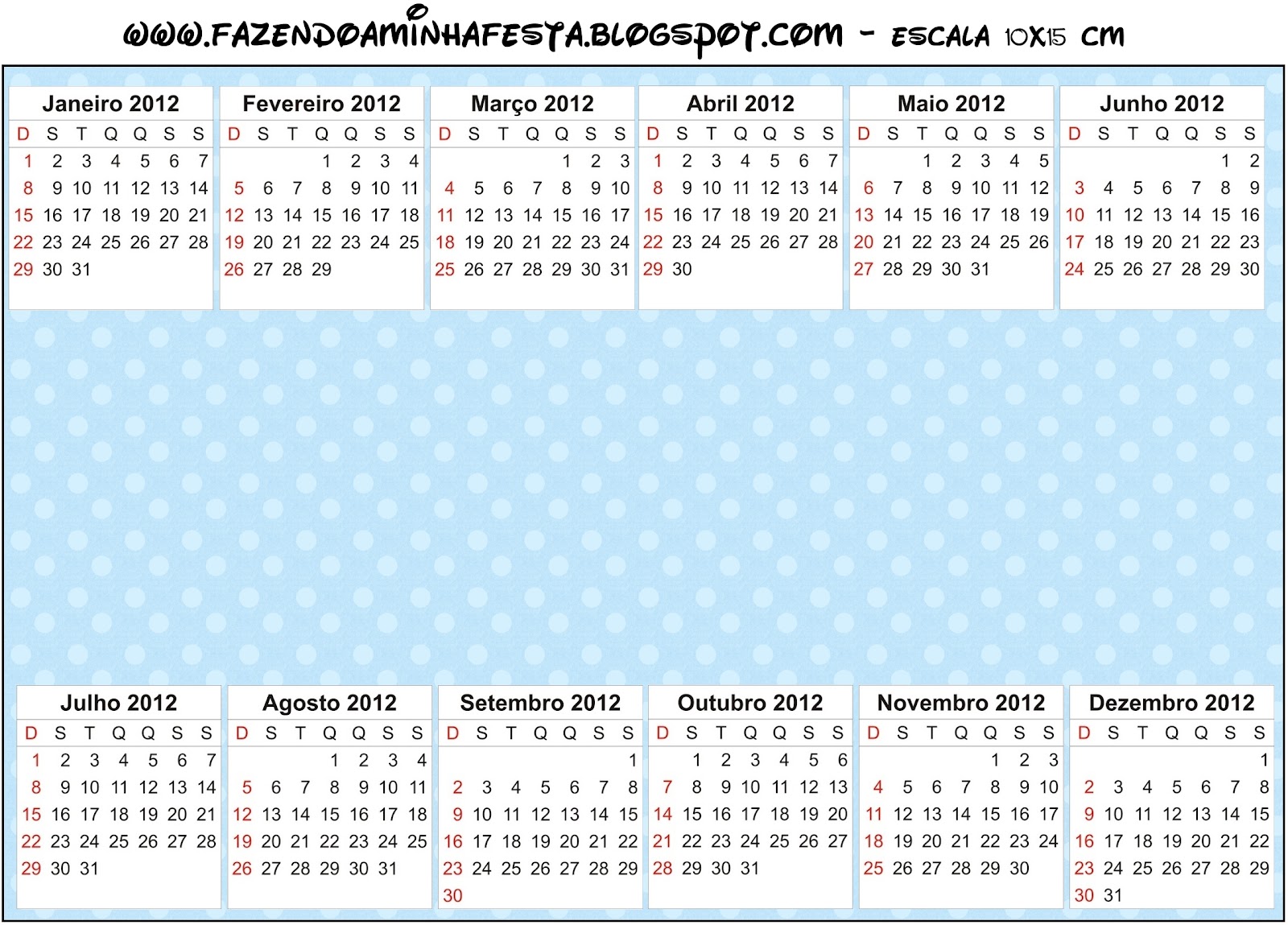 WWW.FAZENDOAMINHAFESTA.BLOGSPOT.COM - ESCALA 10X15 CM

Janeiro 2012

| D | S | T | Q | Q | S | S |
|---|---|---|---|---|---|---|
| 1 | 2 | 3 | 4 | 5 | 6 | 7 |
| 8 | 9 | 10 | 11 | 12 | 13 | 14 |
| 15 | 16 | 17 | 18 | 19 | 20 | 21 |
| 22 | 23 | 24 | 25 | 26 | 27 | 28 |
| 29 | 30 | 31 | | | | |

Fevereiro 2012

| D | S | T | Q | Q | S | S |
|---|---|---|---|---|---|---|
| | | | 1 | 2 | 3 | 4 |
| 5 | 6 | 7 | 8 | 9 | 10 | 11 |
| 12 | 13 | 14 | 15 | 16 | 17 | 18 |
| 19 | 20 | 21 | 22 | 23 | 24 | 25 |
| 26 | 27 | 28 | 29 | | | |

Março 2012

| D | S | T | Q | Q | S | S |
|---|---|---|---|---|---|---|
| | | | | 1 | 2 | 3 |
| 4 | 5 | 6 | 7 | 8 | 9 | 10 |
| 11 | 12 | 13 | 14 | 15 | 16 | 17 |
| 18 | 19 | 20 | 21 | 22 | 23 | 24 |
| 25 | 26 | 27 | 28 | 29 | 30 | 31 |

Abril 2012

| D | S | T | Q | Q | S | S |
|---|---|---|---|---|---|---|
| 1 | 2 | 3 | 4 | 5 | 6 | 7 |
| 8 | 9 | 10 | 11 | 12 | 13 | 14 |
| 15 | 16 | 17 | 18 | 19 | 20 | 21 |
| 22 | 23 | 24 | 25 | 26 | 27 | 28 |
| 29 | 30 | | | | | |

Maio 2012

| D | S | T | Q | Q | S | S |
|---|---|---|---|---|---|---|
| | | 1 | 2 | 3 | 4 | 5 |
| 6 | 7 | 8 | 9 | 10 | 11 | 12 |
| 13 | 14 | 15 | 16 | 17 | 18 | 19 |
| 20 | 21 | 22 | 23 | 24 | 25 | 26 |
| 27 | 28 | 29 | 30 | 31 | | |

Junho 2012

| D | S | T | Q | Q | S | S |
|---|---|---|---|---|---|---|
| | | | | | 1 | 2 |
| 3 | 4 | 5 | 6 | 7 | 8 | 9 |
| 10 | 11 | 12 | 13 | 14 | 15 | 16 |
| 17 | 18 | 19 | 20 | 21 | 22 | 23 |
| 24 | 25 | 26 | 27 | 28 | 29 | 30 |

Julho 2012

| D | S | T | Q | Q | S | S |
|---|---|---|---|---|---|---|
| 1 | 2 | 3 | 4 | 5 | 6 | 7 |
| 8 | 9 | 10 | 11 | 12 | 13 | 14 |
| 15 | 16 | 17 | 18 | 19 | 20 | 21 |
| 22 | 23 | 24 | 25 | 26 | 27 | 28 |
| 29 | 30 | 31 | | | | |

Agosto 2012

| D | S | T | Q | Q | S | S |
|---|---|---|---|---|---|---|
| | | | 1 | 2 | 3 | 4 |
| 5 | 6 | 7 | 8 | 9 | 10 | 11 |
| 12 | 13 | 14 | 15 | 16 | 17 | 18 |
| 19 | 20 | 21 | 22 | 23 | 24 | 25 |
| 26 | 27 | 28 | 29 | 30 | 31 | |

Setembro 2012

| D | S | T | Q | Q | S | S |
|---|---|---|---|---|---|---|
| | | | | | | 1 |
| 2 | 3 | 4 | 5 | 6 | 7 | 8 |
| 9 | 10 | 11 | 12 | 13 | 14 | 15 |
| 16 | 17 | 18 | 19 | 20 | 21 | 22 |
| 23 | 24 | 25 | 26 | 27 | 28 | 29 |
| 30 | | | | | | |

Outubro 2012

| D | S | T | Q | Q | S | S |
|---|---|---|---|---|---|---|
| | 1 | 2 | 3 | 4 | 5 | 6 |
| 7 | 8 | 9 | 10 | 11 | 12 | 13 |
| 14 | 15 | 16 | 17 | 18 | 19 | 20 |
| 21 | 22 | 23 | 24 | 25 | 26 | 27 |
| 28 | 29 | 30 | 31 | | | |

Novembro 2012

| D | S | T | Q | Q | S | S |
|---|---|---|---|---|---|---|
| | | | | 1 | 2 | 3 |
| 4 | 5 | 6 | 7 | 8 | 9 | 10 |
| 11 | 12 | 13 | 14 | 15 | 16 | 17 |
| 18 | 19 | 20 | 21 | 22 | 23 | 24 |
| 25 | 26 | 27 | 28 | 29 | 30 | |

Dezembro 2012

| D | S | T | Q | Q | S | S |
|---|---|---|---|---|---|---|
| | | | | | | 1 |
| 2 | 3 | 4 | 5 | 6 | 7 | 8 |
| 9 | 10 | 11 | 12 | 13 | 14 | 15 |
| 16 | 17 | 18 | 19 | 20 | 21 | 22 |
| 23 | 24 | 25 | 26 | 27 | 28 | 29 |
| 30 | 31 | | | | | |